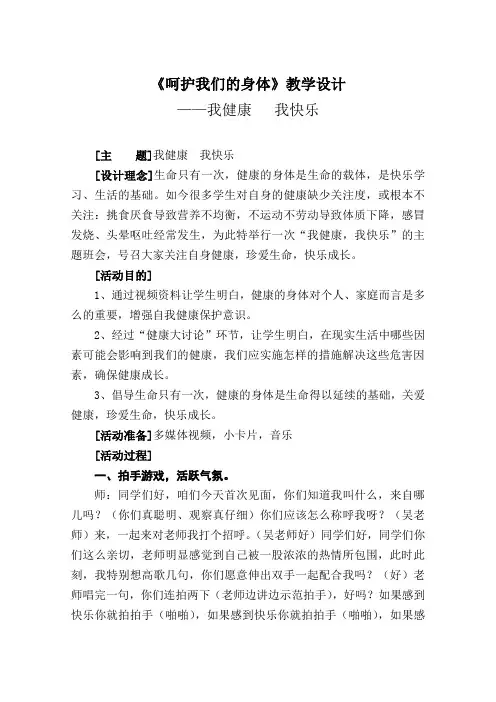 《呵护我们的身体》教学设计

——我健康　我快乐

[主　题]我健康　我快乐

[设计理念]生命只有一次，健康的身体是生命的载体，是快乐学习、生活的基础。如今很多学生对自身的健康缺少关注度，或根本不关注：挑食厌食导致营养不均衡，不运动不劳动导致体质下降，感冒发烧、头晕呕吐经常发生，为此特举行一次“我健康，我快乐”的主题班会，号召大家关注自身健康，珍爱生命，快乐成长。

[活动目的]

1、通过视频资料让学生明白，健康的身体对个人、家庭而言是多么的重要，增强自我健康保护意识。

2、经过“健康大讨论”环节，让学生明白，在现实生活中哪些因素可能会影响到我们的健康，我们应实施怎样的措施解决这些危害因素，确保健康成长。

3、倡导生命只有一次，健康的身体是生命得以延续的基础，关爱健康，珍爱生命，快乐成长。

[活动准备]多媒体视频，小卡片，音乐

[活动过程]

一、拍手游戏，活跃气氛。

师：同学们好，咱们今天首次见面，你们知道我叫什么，来自哪儿吗？（你们真聪明、观察真仔细）你们应该怎么称呼我呀？（吴老师）来，一起来对老师我打个招呼。（吴老师好）同学们好，同学们你们这么亲切，老师明显感觉到自己被一股浓浓的热情所包围，此时此刻，我特别想高歌几句，你们愿意伸出双手一起配合我吗？（好）老师唱完一句，你们连拍两下（老师边讲边示范拍手），好吗？如果感到快乐你就拍拍手（啪啪），如果感到快乐你就拍拍手（啪啪），如果感